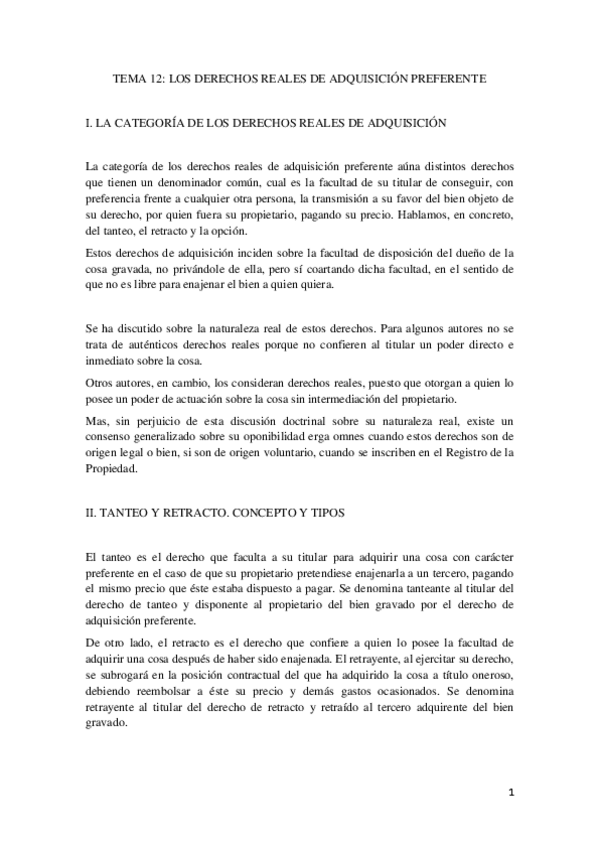 TEMA 12: LOS DERECHOS REALES DE ADQUISICIÓN PREFERENTE

I. LA CATEGORÍA DE LOS DERECHOS REALES DE ADQUISICIÓN

La categoría de los derechos reales de adquisición preferente aúna distintos derechos que tienen un denominador común, cual es la facultad de su titular de conseguir, con preferencia frente a cualquier otra persona, la transmisión a su favor del bien objeto de su derecho, por quien fuera su propietario, pagando su precio. Hablamos, en concreto, del tanteo, el retracto y la opción.

Estos derechos de adquisición inciden sobre la facultad de disposición del dueño de la cosa gravada, no privándole de ella, pero sí coartando dicha facultad, en el sentido de que no es libre para enajenar el bien a quien quiera.

Se ha discutido sobre la naturaleza real de estos derechos. Para algunos autores no se trata de auténticos derechos reales porque no confieren al titular un poder directo e inmediato sobre la cosa.

Otros autores, en cambio, los consideran derechos reales, puesto que otorgan a quien lo posee un poder de actuación sobre la cosa sin intermediación del propietario.

Mas, sin perjuicio de esta discusión doctrinal sobre su naturaleza real, existe un consenso generalizado sobre su oponibilidad erga omnes cuando estos derechos son de origen legal o bien, si son de origen voluntario, cuando se inscriben en el Registro de la Propiedad.

II. TANTEO Y RETRACTO. CONCEPTO Y TIPOS

El tanteo es el derecho que faculta a su titular para adquirir una cosa con carácter preferente en el caso de que su propietario pretendiese enajenarla a un tercero, pagando el mismo precio que éste estaba dispuesto a pagar. Se denomina tanteante al titular del derecho de tanteo y disponente al propietario del bien gravado por el derecho de adquisición preferente.

De otro lado, el retracto es el derecho que confiere a quien lo posee la facultad de adquirir una cosa después de haber sido enajenada. El retrayente, al ejercitar su derecho, se subrogará en la posición contractual del que ha adquirido la cosa a título oneroso, debiendo reembolsar a éste su precio y demás gastos ocasionados. Se denomina retrayente al titular del derecho de retracto y retraído al tercero adquirente del bien gravado.

1